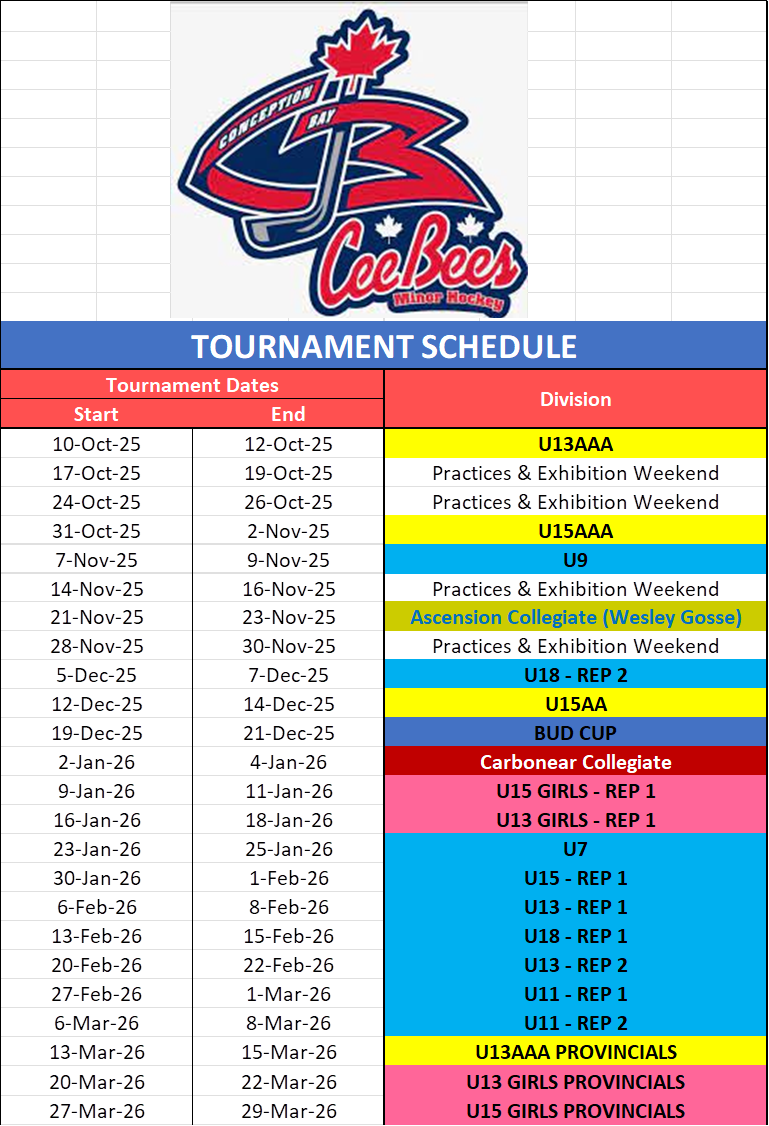 CONCEPTION BAY
CeeBees
Minor Hockey

TOURNAMENT SCHEDULE

| Tournament Dates | | Division |
|---|---|---|
| Start | End | |
| 10-Oct-25 | 12-Oct-25 | U13AAA |
| 17-Oct-25 | 19-Oct-25 | Practices & Exhibition Weekend |
| 24-Oct-25 | 26-Oct-25 | Practices & Exhibition Weekend |
| 31-Oct-25 | 2-Nov-25 | U15AAA |
| 7-Nov-25 | 9-Nov-25 | U9 |
| 14-Nov-25 | 16-Nov-25 | Practices & Exhibition Weekend |
| 21-Nov-25 | 23-Nov-25 | Ascension Collegiate (Wesley Gosse) |
| 28-Nov-25 | 30-Nov-25 | Practices & Exhibition Weekend |
| 5-Dec-25 | 7-Dec-25 | U18 - REP 2 |
| 12-Dec-25 | 14-Dec-25 | U15AA |
| 19-Dec-25 | 21-Dec-25 | BUD CUP |
| 2-Jan-26 | 4-Jan-26 | Carbonear Collegiate |
| 9-Jan-26 | 11-Jan-26 | U15 GIRLS - REP 1 |
| 16-Jan-26 | 18-Jan-26 | U13 GIRLS - REP 1 |
| 23-Jan-26 | 25-Jan-26 | U7 |
| 30-Jan-26 | 1-Feb-26 | U15 - REP 1 |
| 6-Feb-26 | 8-Feb-26 | U13 - REP 1 |
| 13-Feb-26 | 15-Feb-26 | U18 - REP 1 |
| 20-Feb-26 | 22-Feb-26 | U13 - REP 2 |
| 27-Feb-26 | 1-Mar-26 | U11 - REP 1 |
| 6-Mar-26 | 8-Mar-26 | U11 - REP 2 |
| 13-Mar-26 | 15-Mar-26 | U13AAA PROVINCIALS |
| 20-Mar-26 | 22-Mar-26 | U13 GIRLS PROVINCIALS |
| 27-Mar-26 | 29-Mar-26 | U15 GIRLS PROVINCIALS |